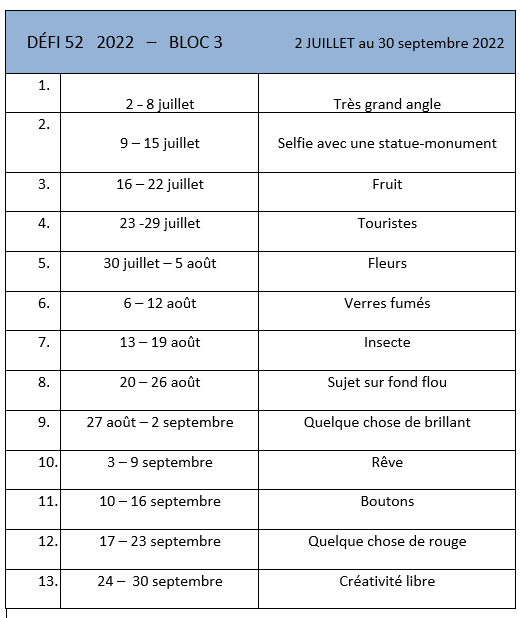 DÉFI 52 2022 – BLOC 3 2 JUILLET au 30 septembre 2022

| | | |
|---|---|---|
| 1. | 2 – 8 juillet | Très grand angle |
| 2. | 9 – 15 juillet | Selfie avec une statue-monument |
| 3. | 16 – 22 juillet | Fruit |
| 4. | 23 -29 juillet | Touristes |
| 5. | 30 juillet – 5 août | Fleurs |
| 6. | 6 – 12 août | Verres fumés |
| 7. | 13 – 19 août | Insecte |
| 8. | 20 – 26 août | Sujet sur fond flou |
| 9. | 27 août – 2 septembre | Quelque chose de brillant |
| 10. | 3 – 9 septembre | Rêve |
| 11. | 10 – 16 septembre | Boutons |
| 12. | 17 – 23 septembre | Quelque chose de rouge |
| 13. | 24 – 30 septembre | Créativité libre |